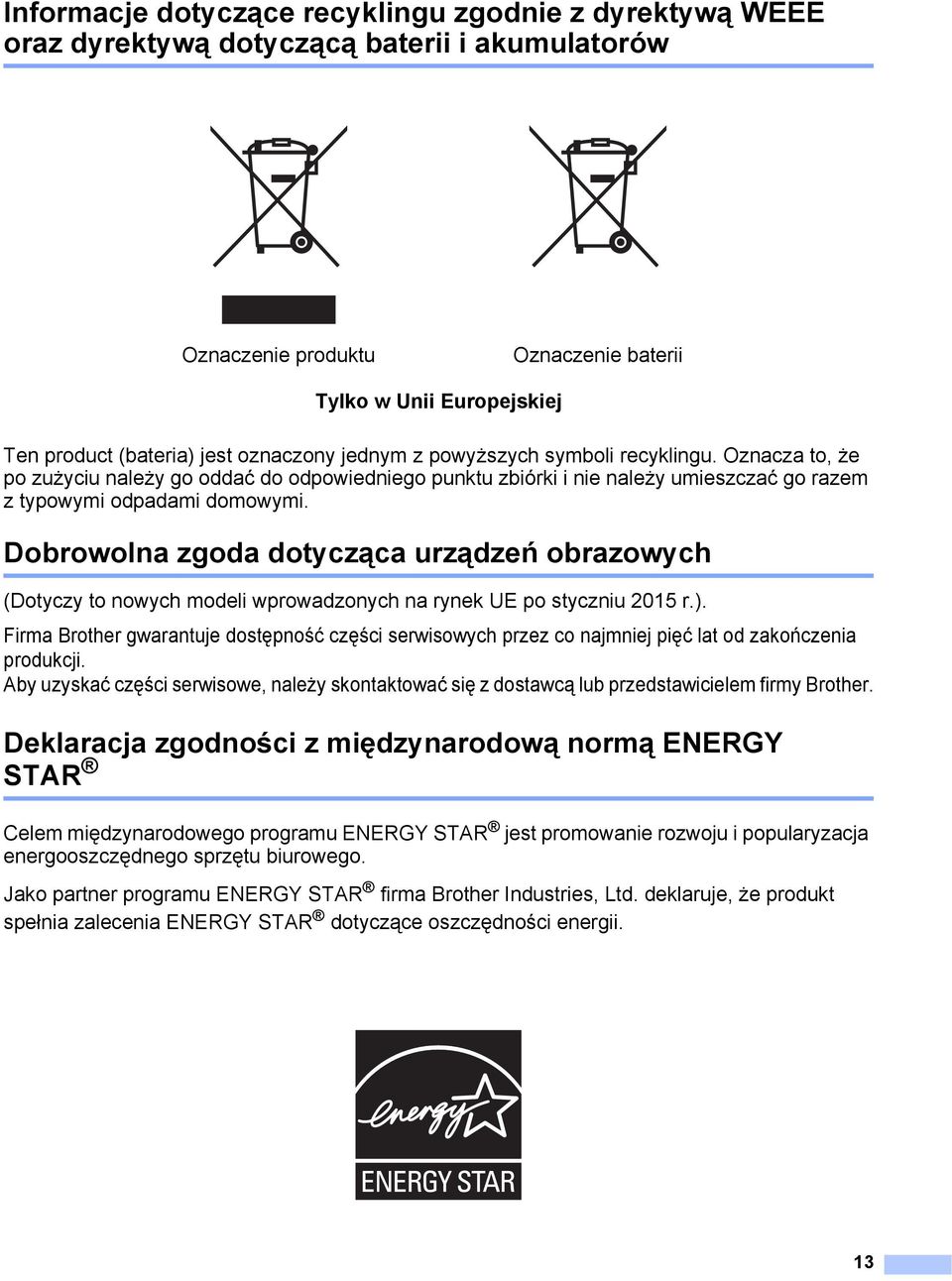 Informacje dotyczące recyklingu zgodnie z dyrektywą WEEE oraz dyrektywą dotyczącą baterii i akumulatorów

Oznaczenie produktu

Oznaczenie baterii

Tylko w Unii Europejskiej

Ten product (bateria) jest oznaczony jednym z powyższych symboli recyklingu. Oznacza to, że po zużyciu należy go oddać do odpowiedniego punktu zbiórki i nie należy umieszczać go razem z typowymi odpadami domowymi.

Dobrowolna zgoda dotycząca urządzeń obrazowych

(Dotyczy to nowych modeli wprowadzonych na rynek UE po styczniu 2015 r.).

Firma Brother gwarantuje dostępność części serwisowych przez co najmniej pięć lat od zakończenia produkcji.

Aby uzyskać części serwisowe, należy skontaktować się z dostawcą lub przedstawicielem firmy Brother.

Deklaracja zgodności z międzynarodową normą ENERGY STAR®

Celem międzynarodowego programu ENERGY STAR® jest promowanie rozwoju i popularyzacja energooszczędnego sprzętu biurowego.

Jako partner programu ENERGY STAR® firma Brother Industries, Ltd. deklaruje, że produkt spełnia zalecenia ENERGY STAR® dotyczące oszczędności energii.

energy

ENERGY STAR

13